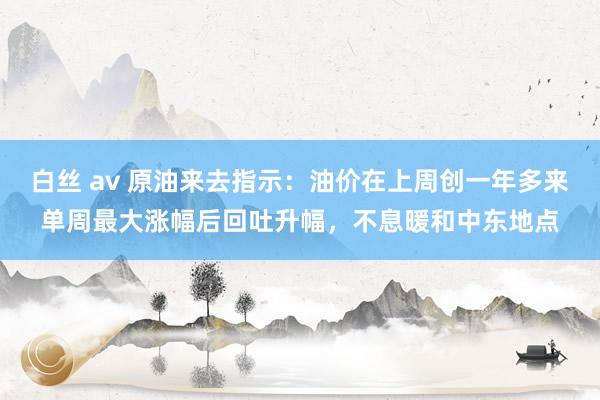 白丝 av 原油来去指示：油价在上周创一年多来单周最大涨幅后回吐升幅，不息暖和中东地点